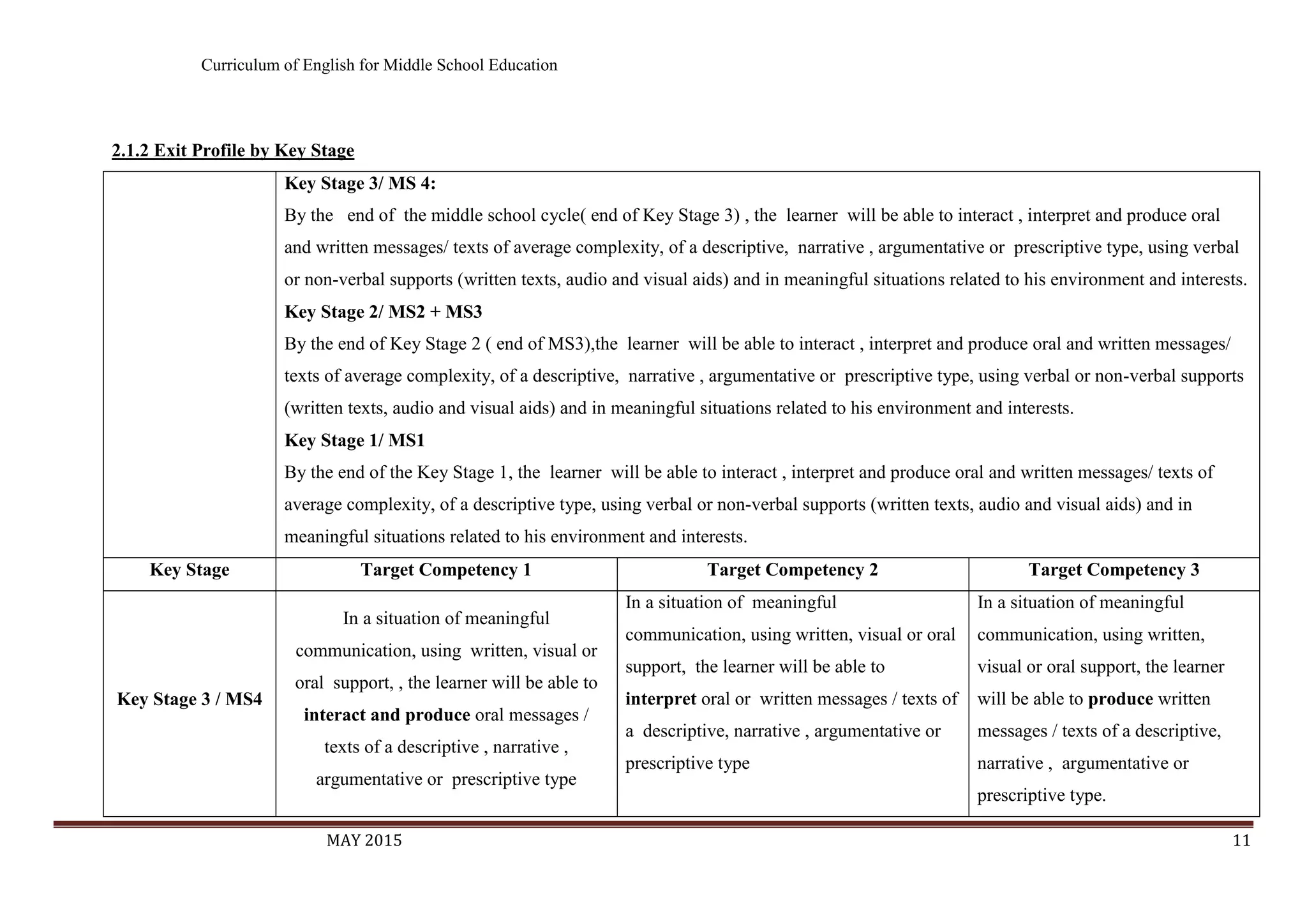 Curriculum of English for Middle School Education

2.1.2 Exit Profile by Key Stage

|  | Key Stage 3/ MS 4: By the end of the middle school cycle( end of Key Stage 3) , the learner will be able to interact , interpret and produce oral and written messages/ texts of average complexity, of a descriptive, narrative , argumentative or prescriptive type, using verbal or non-verbal supports (written texts, audio and visual aids) and in meaningful situations related to his environment and interests. Key Stage 2/ MS2 + MS3 By the end of Key Stage 2 ( end of MS3),the learner will be able to interact , interpret and produce oral and written messages/ texts of average complexity, of a descriptive, narrative , argumentative or prescriptive type, using verbal or non-verbal supports (written texts, audio and visual aids) and in meaningful situations related to his environment and interests. Key Stage 1/ MS1 By the end of the Key Stage 1, the learner will be able to interact , interpret and produce oral and written messages/ texts of average complexity, of a descriptive type, using verbal or non-verbal supports (written texts, audio and visual aids) and in meaningful situations related to his environment and interests. | | |
|---|---|---|---|
| Key Stage | Target Competency 1 | Target Competency 2 | Target Competency 3 |
| Key Stage 3 / MS4 | In a situation of meaningful communication, using written, visual or oral support, , the learner will be able to interact and produce oral messages / texts of a descriptive , narrative , argumentative or prescriptive type | In a situation of meaningful communication, using written, visual or oral support, the learner will be able to interpret oral or written messages / texts of a descriptive, narrative , argumentative or prescriptive type | In a situation of meaningful communication, using written, visual or oral support, the learner will be able to produce written messages / texts of a descriptive, narrative , argumentative or prescriptive type. |

MAY 2015 11